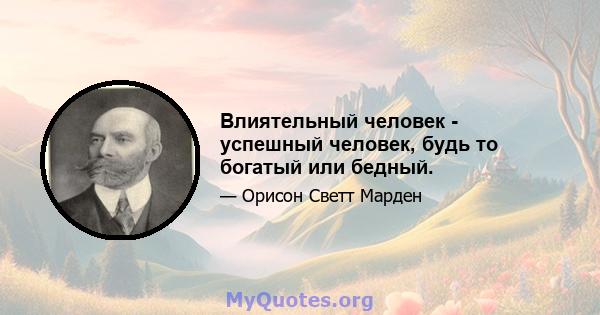 Влиятельный человек - успешный человек, будь то богатый или бедный.

— Орисон Светт Марден

MyQuotes.org